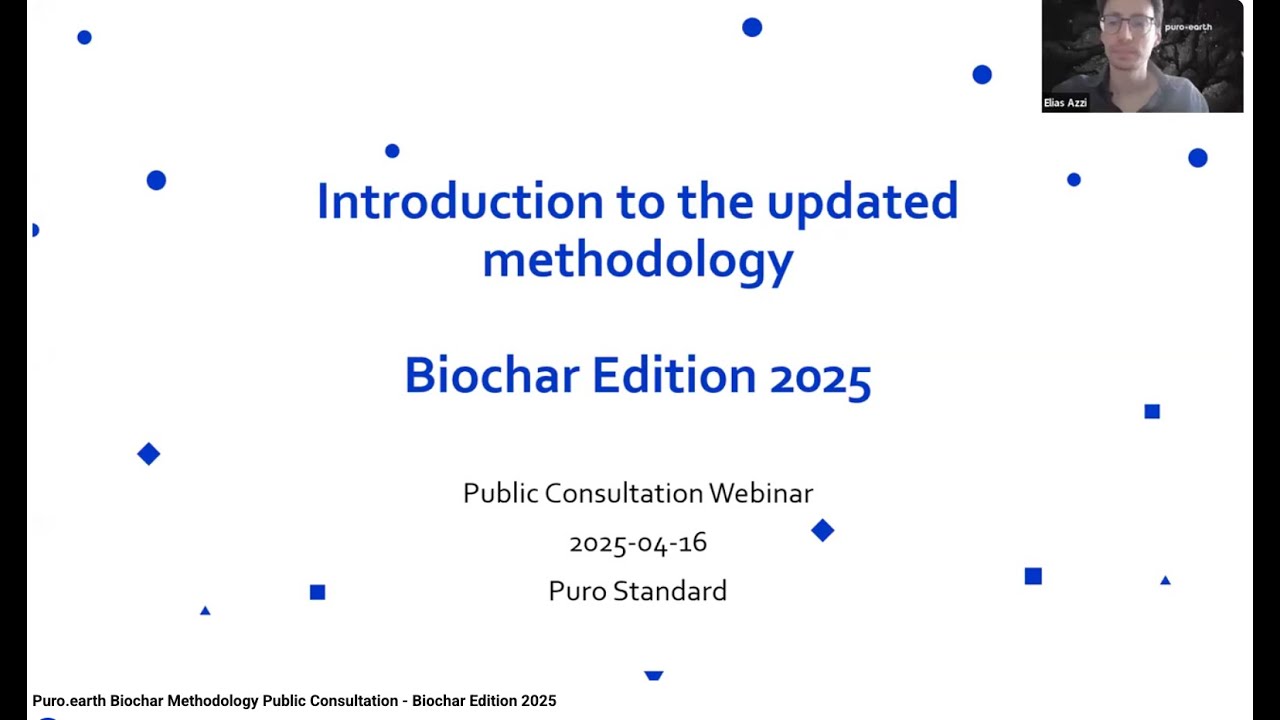 puro•earth

Elias Azzi

Introduction to the updated methodology

Biochar Edition 2025

Public Consultation Webinar

2025-04-16

Puro Standard

Puro.earth Biochar Methodology Public Consultation - Biochar Edition 2025